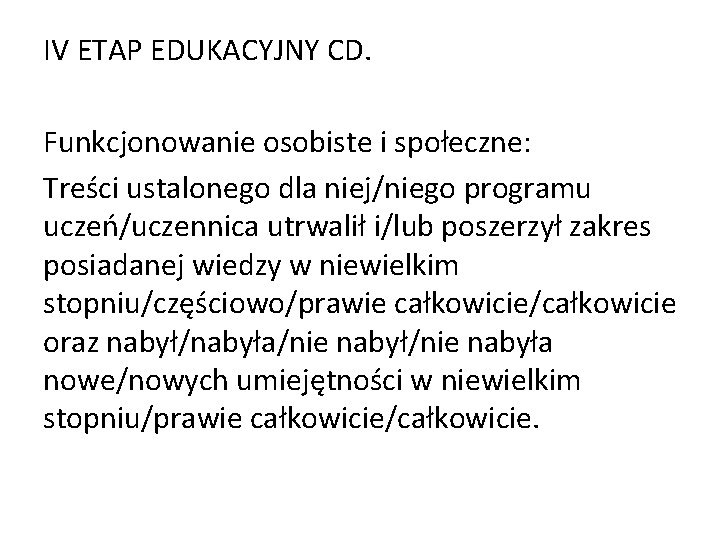 IV ETAP EDUKACYJNY CD.

Funkcjonowanie osobiste i społeczne:

Treści ustalonego dla niej/niego programu uczeń/uczennica utrwalił i/lub poszerzył zakres posiadanej wiedzy w niewielkim stopniu/częściowo/prawie całkowicie/całkowicie oraz nabył/nabyła/nie nabył/nie nabyła nowe/nowych umiejętności w niewielkim stopniu/prawie całkowicie/całkowicie.